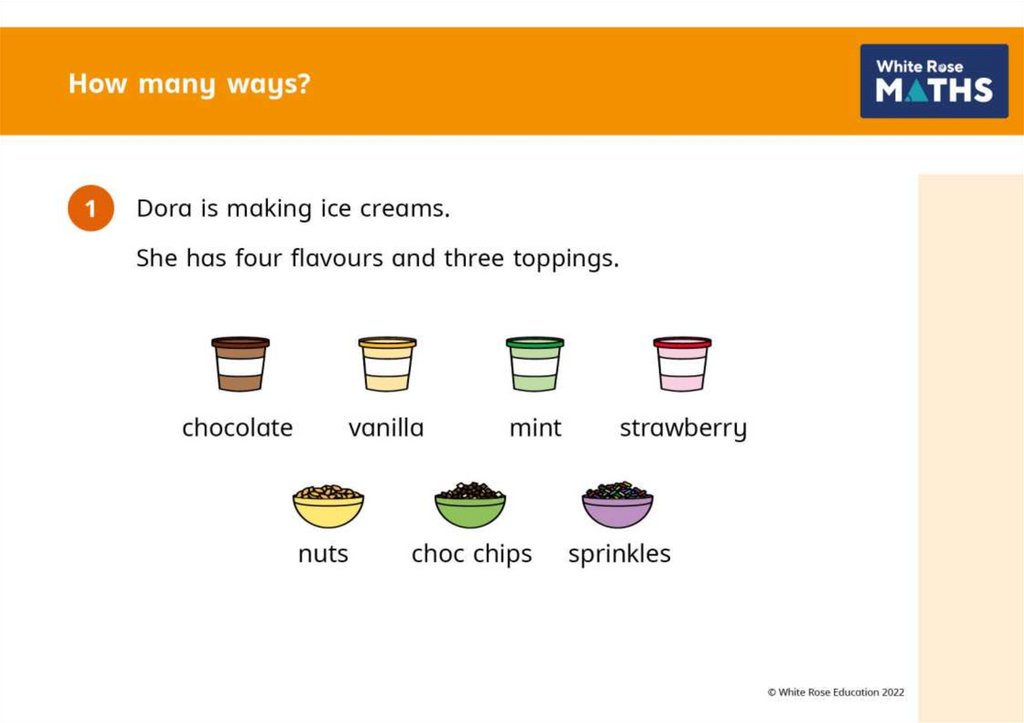 How many ways?

White Rose MATHS

1 Dora is making ice creams.

She has four flavours and three toppings.

chocolate vanilla mint strawberry

nuts choc chips sprinkles

© White Rose Education 2022